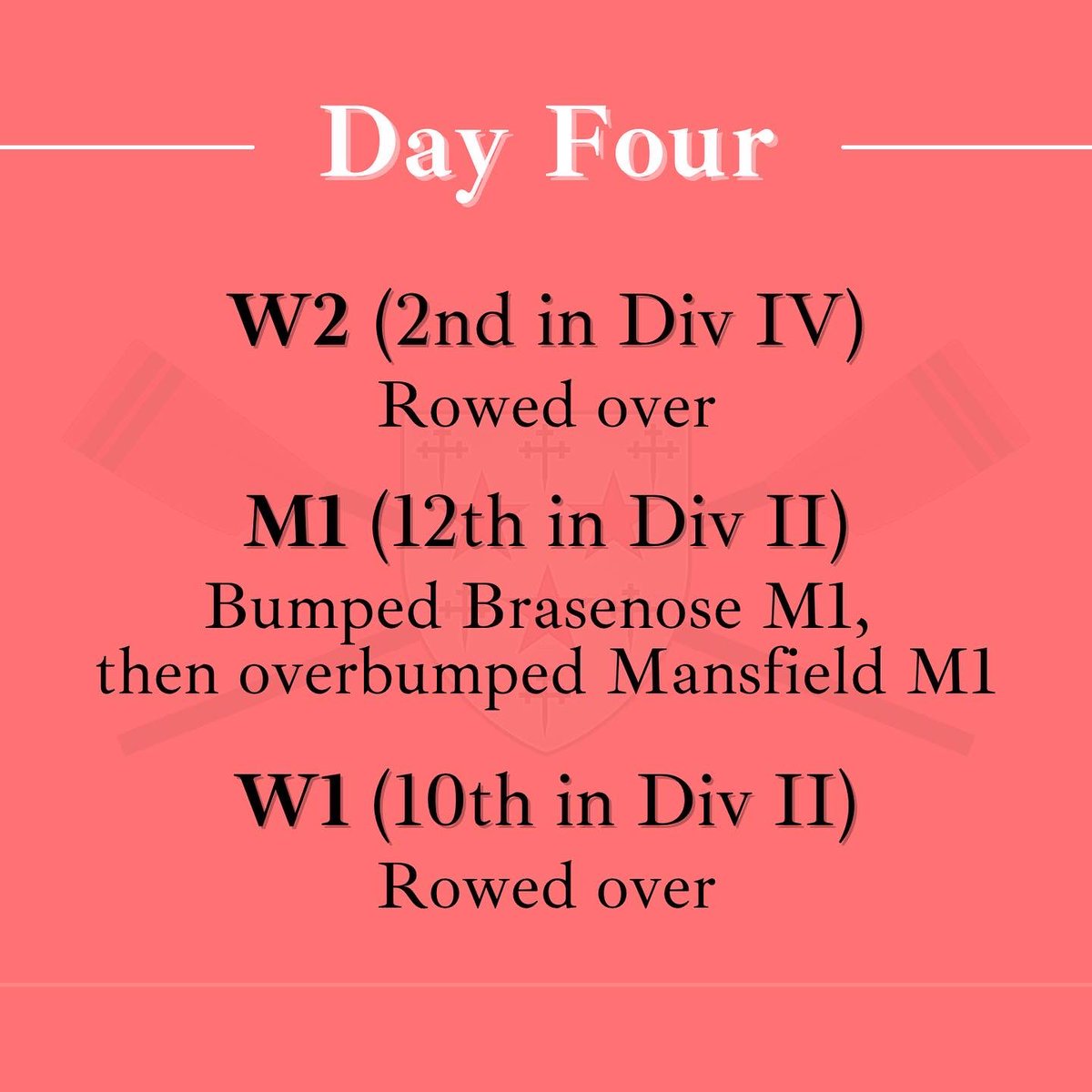 Day Four

W2 (2nd in Div IV)
Rowed over

M1 (12th in Div II)
Bumped Brasenose M1, then overbumped Mansfield M1

W1 (10th in Div II)
Rowed over